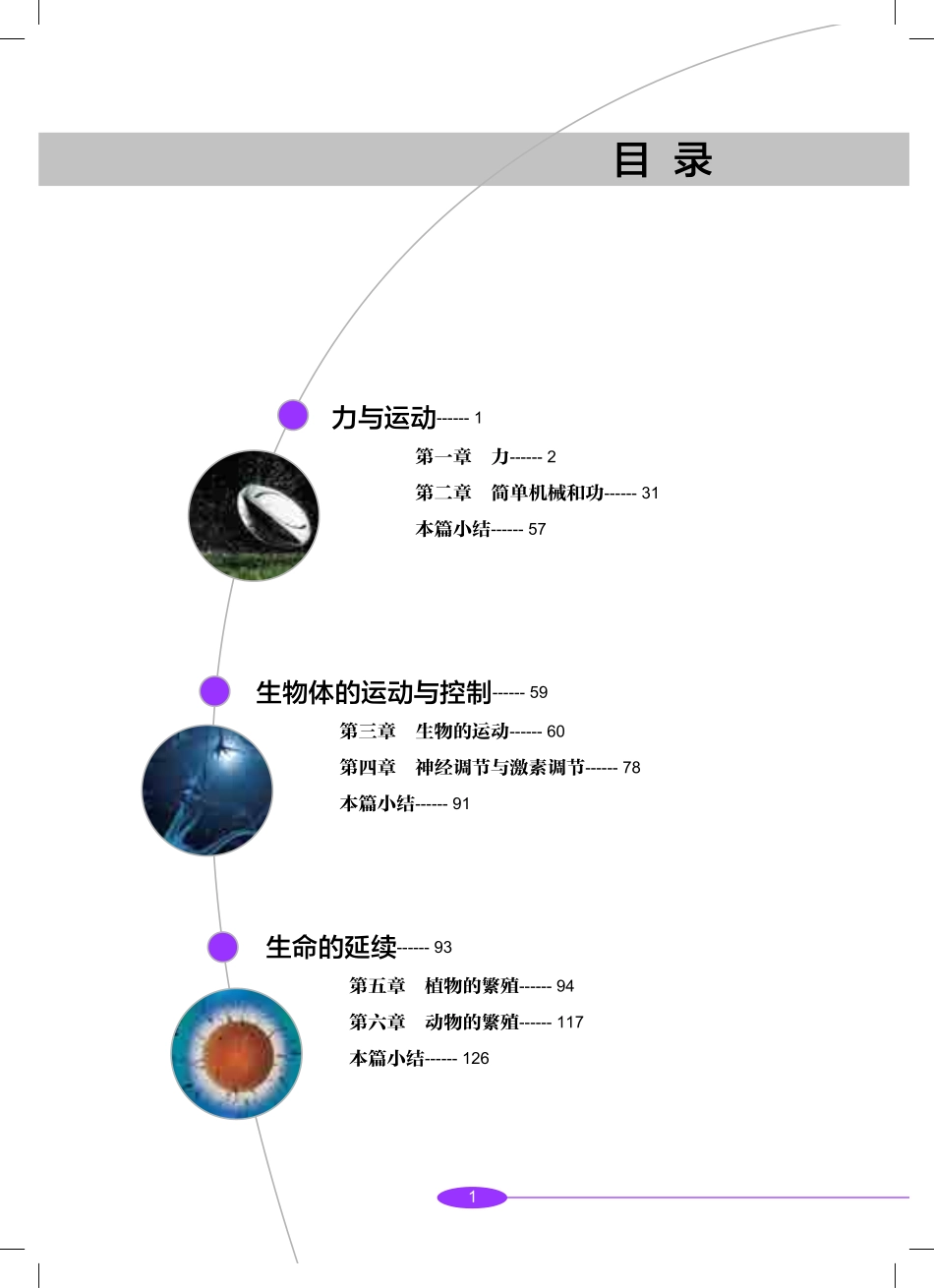 目 录

力与运动------ 1

第一章 力------ 2

第二章 简单机械和功------ 31

本篇小结------ 57

生物体的运动与控制------ 59

第三章 生物的运动------ 60

第四章 神经调节与激素调节------ 78

本篇小结------ 91

生命的延续------ 93

第五章 植物的繁殖------ 94

第六章 动物的繁殖------ 117

本篇小结------ 126

1